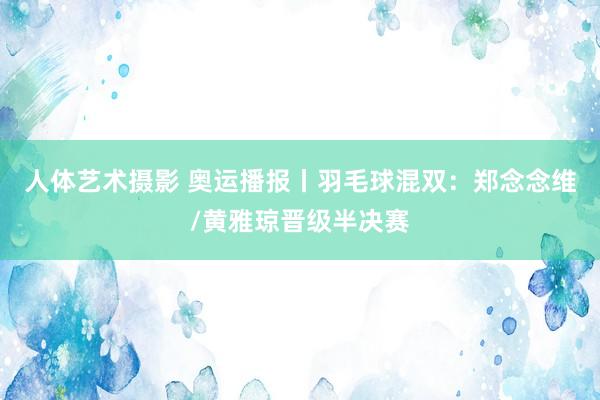 人体艺术摄影 奥运播报丨羽毛球混双：郑念念维/黄雅琼晋级半决赛